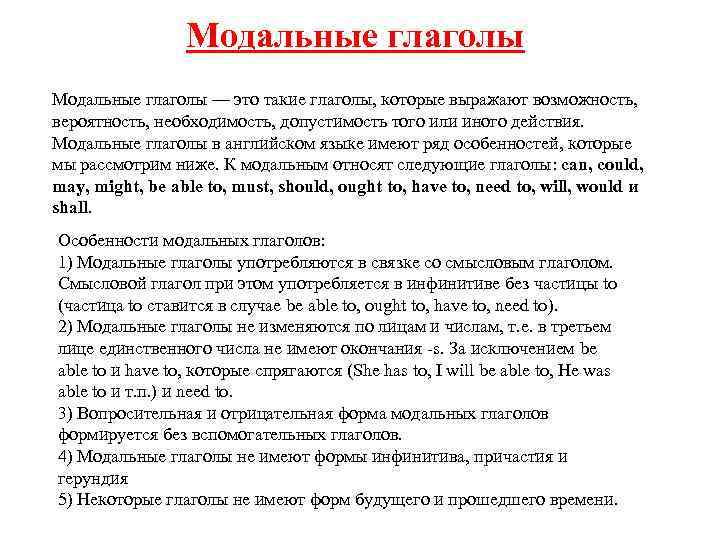 Модальные глаголы

Модальные глаголы — это такие глаголы, которые выражают возможность, вероятность, необходимость, допустимость того или иного действия. Модальные глаголы в английском языке имеют ряд особенностей, которые мы рассмотрим ниже. К модальным относят следующие глаголы: can, could, may, might, be able to, must, should, ought to, have to, need to, will, would и shall.

Особенности модальных глаголов:
1) Модальные глаголы употребляются в связке со смысловым глаголом. Смысловой глагол при этом употребляется в инфинитиве без частицы to (частица to ставится в случае be able to, ought to, have to, need to).
2) Модальные глаголы не изменяются по лицам и числам, т.е. в третьем лице единственного числа не имеют окончания -s. За исключением be able to и have to, которые спрягаются (She has to, I will be able to, He was able to и т.п.) и need to.
3) Вопросительная и отрицательная форма модальных глаголов формируется без вспомогательных глаголов.
4) Модальные глаголы не имеют формы инфинитива, причастия и герундия
5) Некоторые глаголы не имеют форм будущего и прошедшего времени.